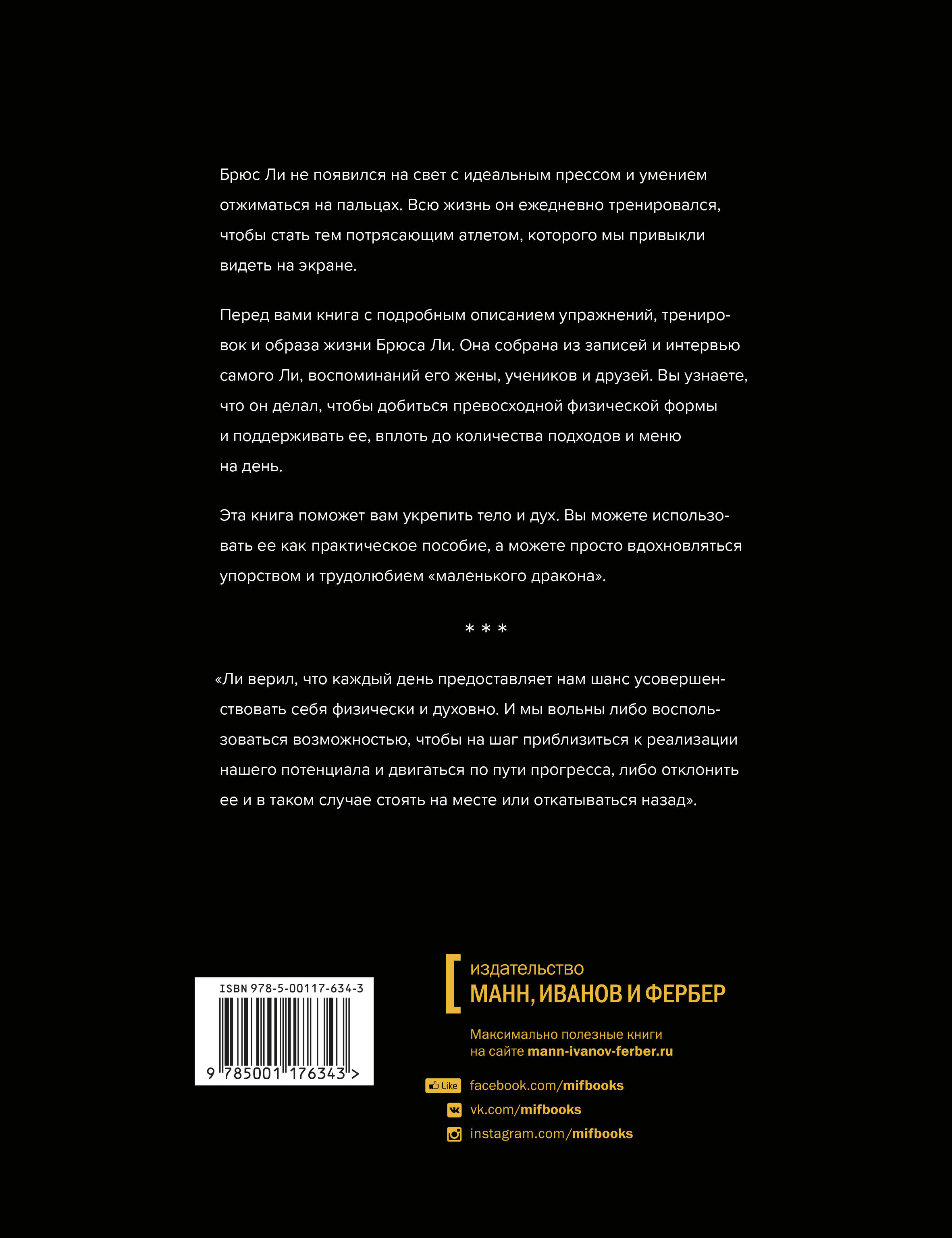 Брюс Ли не появился на свет с идеальным прессом и умением отжиматься на пальцах. Всю жизнь он ежедневно тренировался, чтобы стать тем потрясающим атлетом, которого мы привыкли видеть на экране.

Перед вами книга с подробным описанием упражнений, тренировок и образа жизни Брюса Ли. Она собрана из записей и интервью самого Ли, воспоминаний его жены, учеников и друзей. Вы узнаете, что он делал, чтобы добиться превосходной физической формы и поддерживать ее, вплоть до количества подходов и меню на день.

Эта книга поможет вам укрепить тело и дух. Вы можете использовать ее как практическое пособие, а можете просто вдохновляться упорством и трудолюбием «маленького дракона».

* * *

«Ли верил, что каждый день предоставляет нам шанс усовершенствовать себя физически и духовно. И мы вольны либо воспользоваться возможностью, чтобы на шаг приблизиться к реализации нашего потенциала и двигаться по пути прогресса, либо отклонить ее и в таком случае стоять на месте или откатываться назад».

ISBN 978-5-00117-634-3

9 785001 176343 >

издательство
МАНН, ИВАНОВ И ФЕРБЕР

Максимально полезные книги на сайте mann-ivanov-ferber.ru

Like facebook.com/mifbooks
vk.com/mifbooks
instagram.com/mifbooks